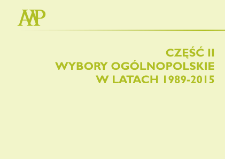 AWP

CZĘŚĆ II
WYBORY OGÓLNOPOLSKIE
W LATACH 1989-2015